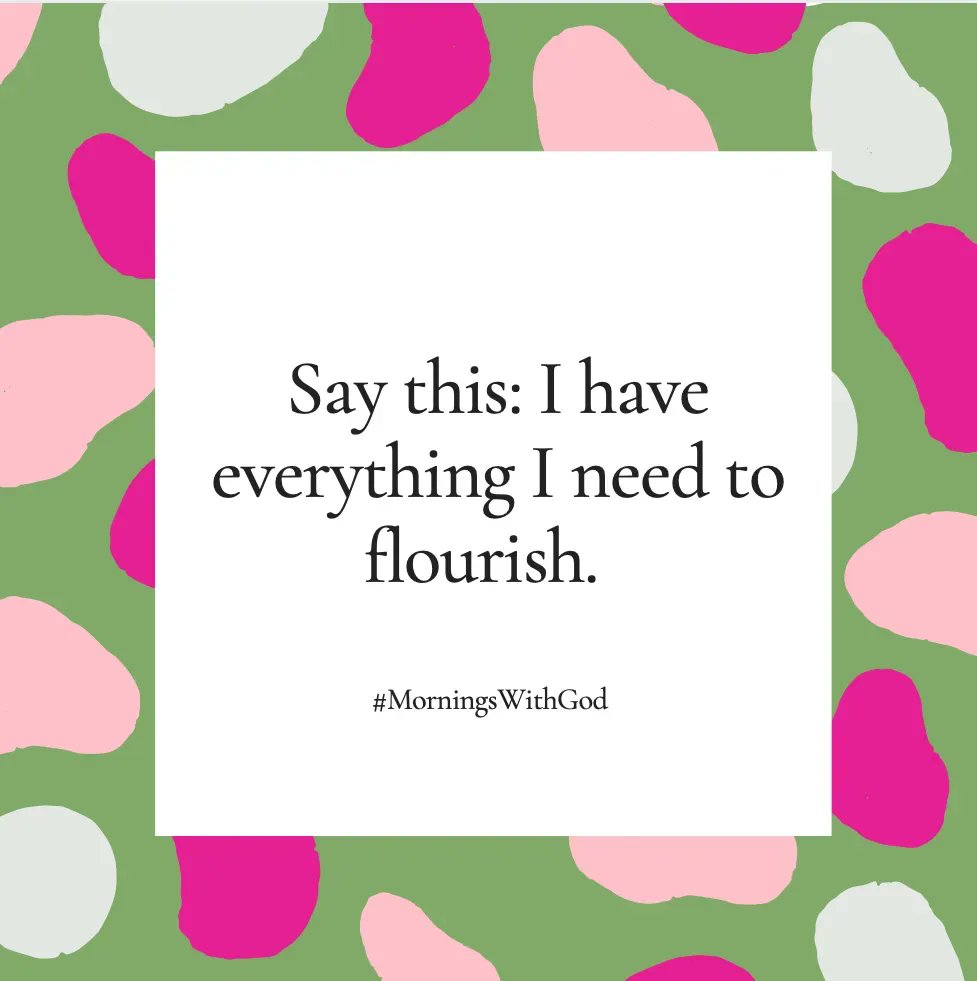 Say this: I have everything I need to flourish.

#MorningsWithGod